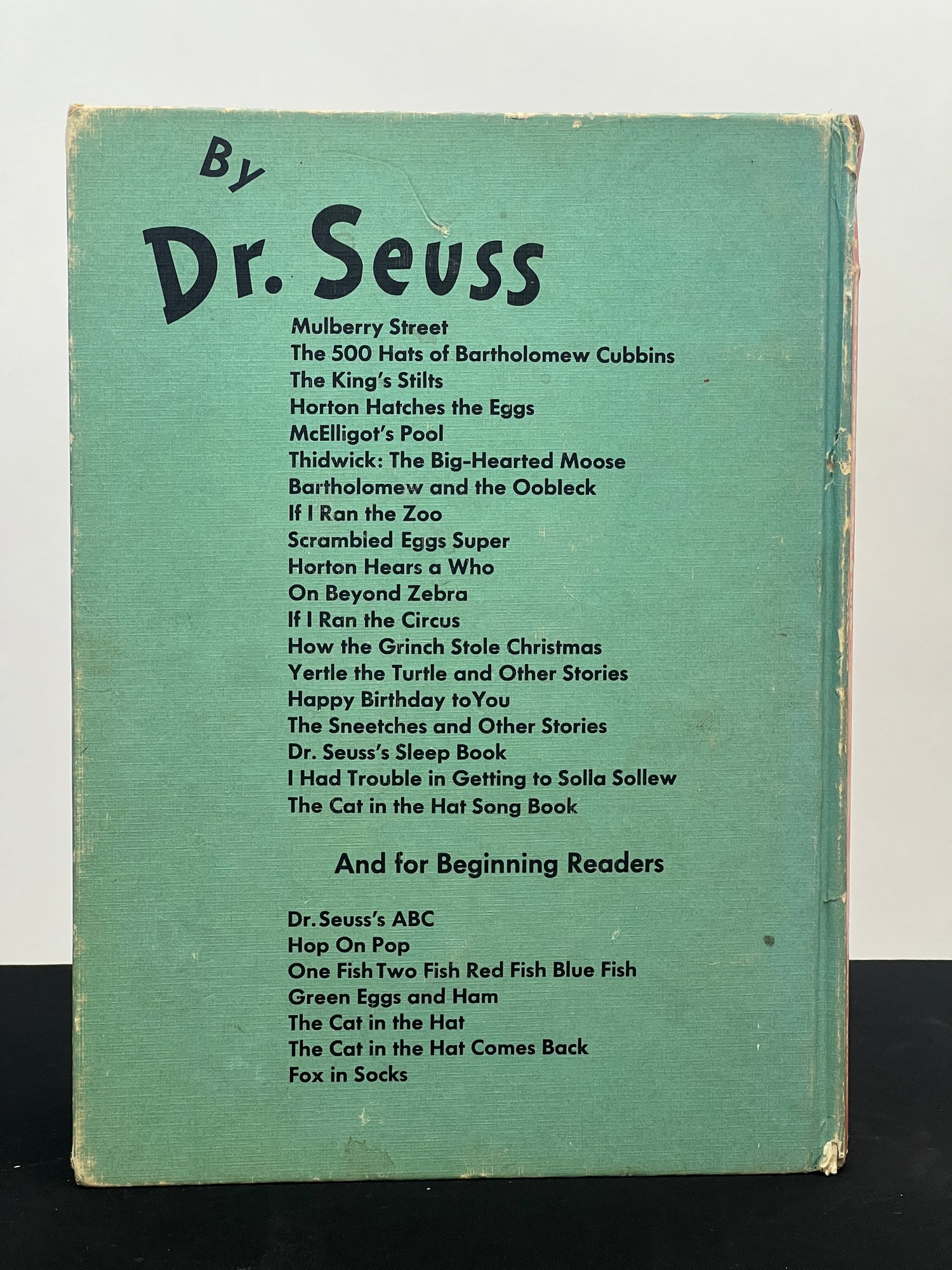 By
Dr. Seuss

Mulberry Street
The 500 Hats of Bartholomew Cubbins
The King's Stilts
Horton Hatches the Eggs
McElligot's Pool
Thidwick: The Big-Hearted Moose
Bartholomew and the Oobleck
If I Ran the Zoo
Scrambled Eggs Super
Horton Hears a Who
On Beyond Zebra
If I Ran the Circus
How the Grinch Stole Christmas
Yertle the Turtle and Other Stories
Happy Birthday to You
The Sneetches and Other Stories
Dr. Seuss's Sleep Book
I Had Trouble in Getting to Solla Sollew
The Cat in the Hat Song Book

And for Beginning Readers

Dr. Seuss's ABC
Hop On Pop
One Fish Two Fish Red Fish Blue Fish
Green Eggs and Ham
The Cat in the Hat
The Cat in the Hat Comes Back
Fox in Socks